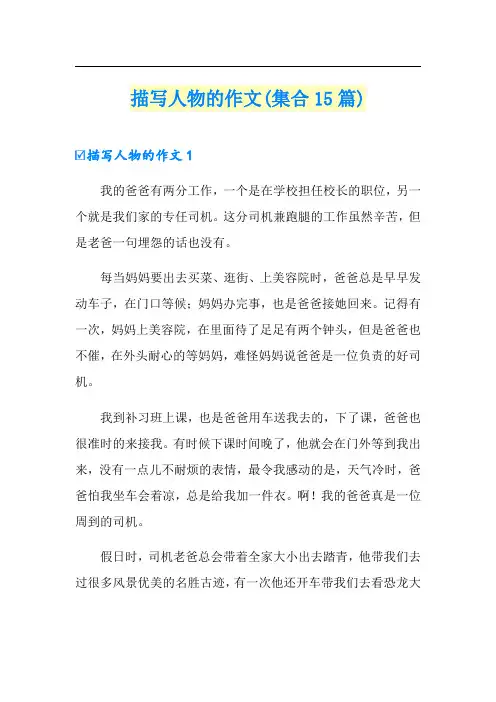 描写人物的作文(集合15篇)

☑描写人物的作文1

我的爸爸有两分工作，一个是在学校担任校长的职位，另一个就是我们家的专任司机。这分司机兼跑腿的工作虽然辛苦，但是老爸一句埋怨的话也没有。

每当妈妈要出去买菜、逛街、上美容院时，爸爸总是早早发动车子，在门口等候；妈妈办完事，也是爸爸接她回来。记得有一次，妈妈上美容院，在里面待了足足有两个钟头，但是爸爸也不催，在外头耐心的等妈妈，难怪妈妈说爸爸是一位负责的好司机。

我到补习班上课，也是爸爸用车送我去的，下了课，爸爸也很准时的来接我。有时候下课时间晚了，他就会在门外等到我出来，没有一点儿不耐烦的表情，最令我感动的是，天气冷时，爸爸怕我坐车会着凉，总是给我加一件衣。啊！我的爸爸真是一位周到的司机。

假日时，司机老爸总会带着全家大小出去踏青，他带我们去过很多风景优美的名胜古迹，有一次他还开车带我们去看恐龙大